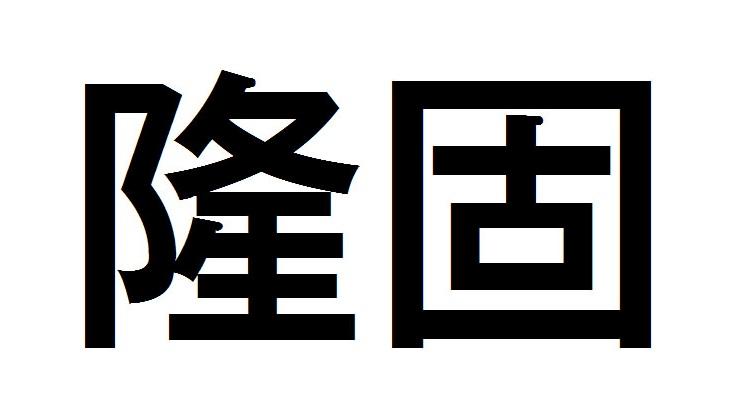 隆固